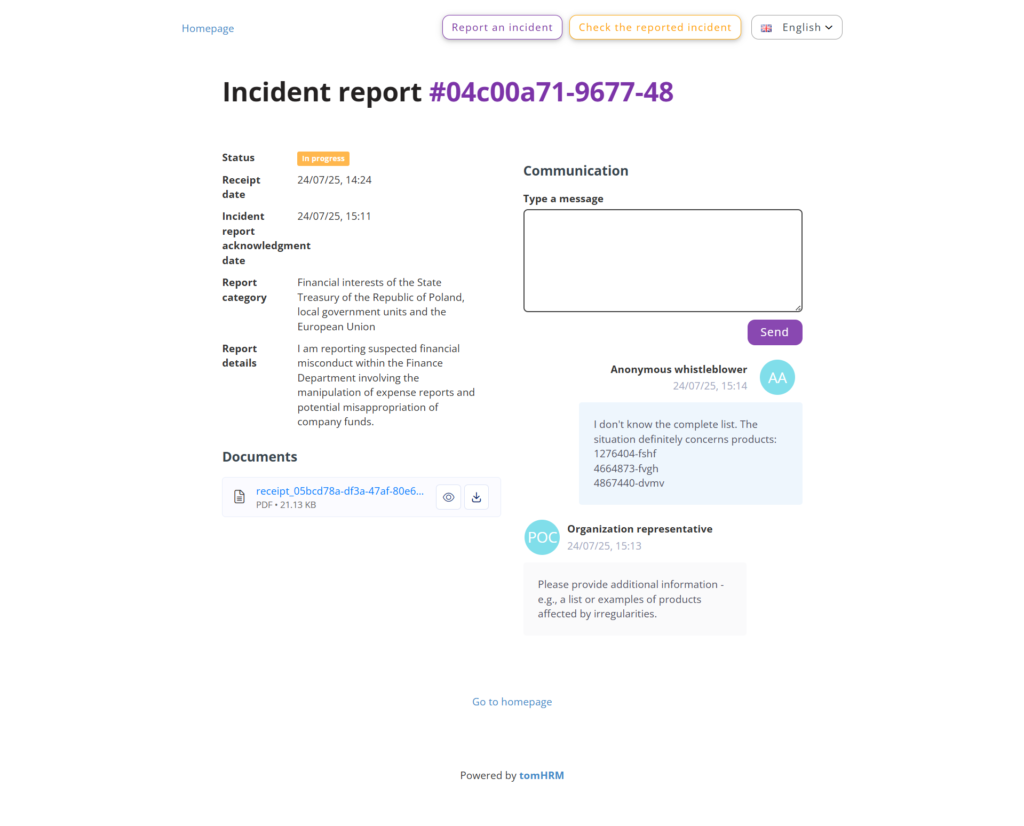 Homepage

Report an incident

Check the reported incident

English

Incident report #04c00a71-9677-48

Status In progress

Receipt date 24/07/25, 14:24

Incident report acknowledgment date 24/07/25, 15:11

Report category Financial interests of the State Treasury of the Republic of Poland, local government units and the European Union

Report details I am reporting suspected financial misconduct within the Finance Department involving the manipulation of expense reports and potential misappropriation of company funds.

Documents

receipt_05bcd78a-df3a-47af-80e6...
PDF • 21.13 KB

Communication

Type a message

Send

Anonymous whistleblower
24/07/25, 15:14

AA

I don't know the complete list. The situation definitely concerns products:
1276404-fshf
4664873-fvgh
4867440-dvmv

POC

Organization representative
24/07/25, 15:13

Please provide additional information - e.g., a list or examples of products affected by irregularities.

Go to homepage

Powered by tomHRM